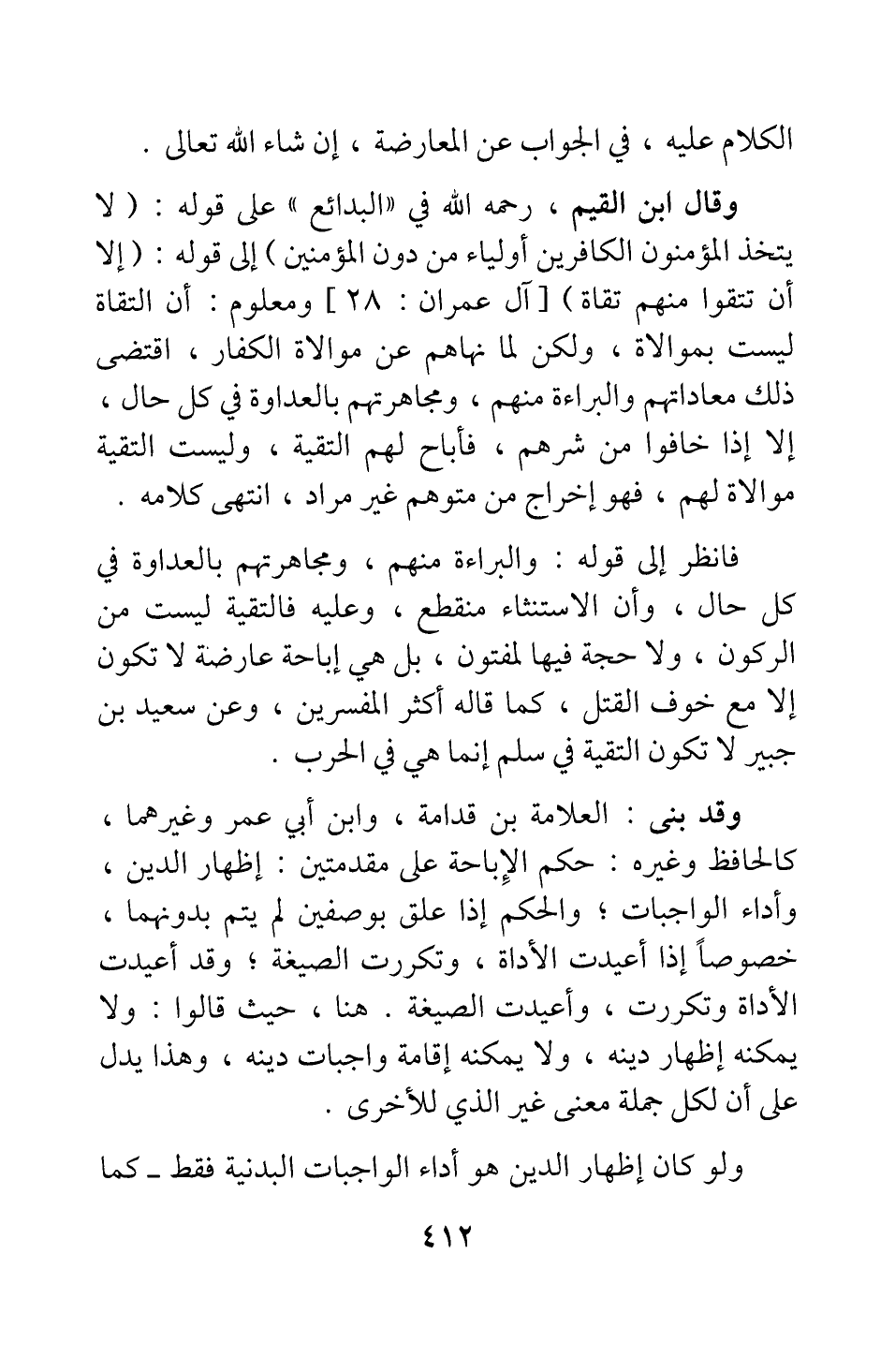 الكلام عليه ، في الجواب عن المعارضة ، إن شاء الله تعالى .

وقال ابن القيم ، رحمه الله في «البدائع » على قوله : ( لا يتخذ المؤمنون الكافرين أولياء من دون المؤمنين ) إلى قوله : ( إلا أن تتقوا منهم تقاة ) [ آل عمران : ٢٨ ] ومعلوم : أن التقاة ليست بموالاة ، ولكن لما نهاهم عن موالاة الكفار ، اقتضى ذلك معاداتهم والبراءة منهم ، ومجاهرتهم بالعداوة في كل حال ، إلا إذا خافوا من شرهم ، فأباح لهم التقية ، وليست التقية موالاة لهم ، فهو إخراج من متوهم غير مراد ، انتهى كلامه .

فانظر إلى قوله : والبراءة منهم ، ومجاهرتهم بالعداوة في كل حال ، وأن الاستثناء منقطع ، وعليه فالتقية ليست من الركون ، ولا حجة فيها لمفتون ، بل هي إباحة عارضة لا تكون إلا مع خوف القتل ، كما قاله أكثر المفسرين ، وعن سعيد بن جبير لا تكون التقية في سلم إنما هي في الحرب .

وقد بنى : العلامة بن قدامة ، وابن أبي عمر وغيرهما ، كالحافظ وغيره : حكم الإباحة على مقدمتين : إظهار الدين ، وأداء الواجبات ؛ والحكم إذا علق بوصفين لم يتم بدونهما ، خصوصاً إذا أعيدت الأداة ، وتكررت الصيغة ؛ وقد أعيدت الأداة وتكررت ، وأعيدت الصيغة . هنا ، حيث قالوا : ولا يمكنه إظهار دينه ، ولا يمكنه إقامة واجبات دينه ، وهذا يدل على أن لكل جملة معنى غير الذي للأخرى .

ولو كان إظهار الدين هو أداء الواجبات البدنية فقط ـ كما

٤١٢